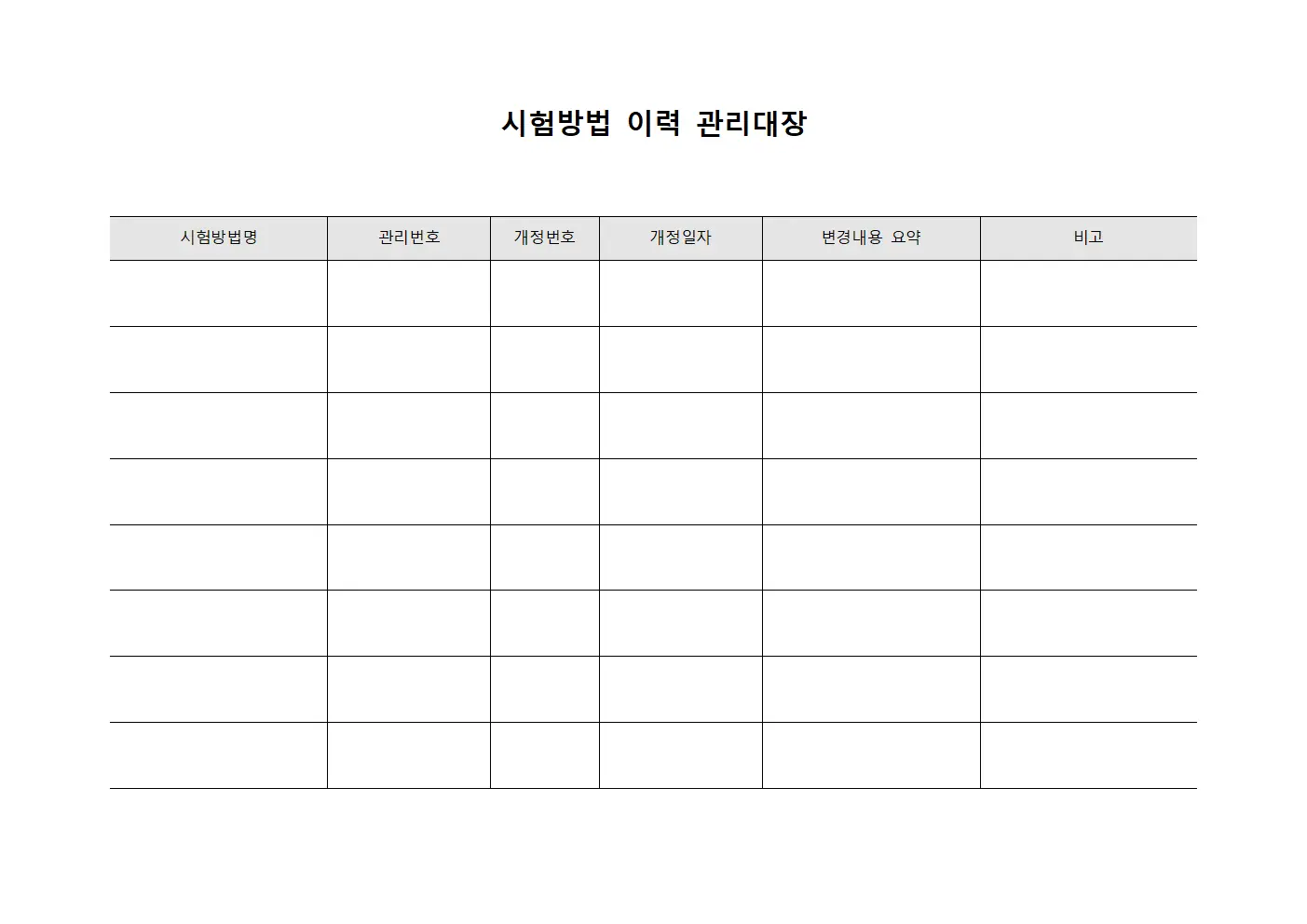 시험방법 이력 관리대장

| 시험방법명 | 관리번호 | 개정번호 | 개정일자 | 변경내용 요약 | 비고 |
|---|---|---|---|---|---|
| | | | | | |
| | | | | | |
| | | | | | |
| | | | | | |
| | | | | | |
| | | | | | |
| | | | | | |
| | | | | | |